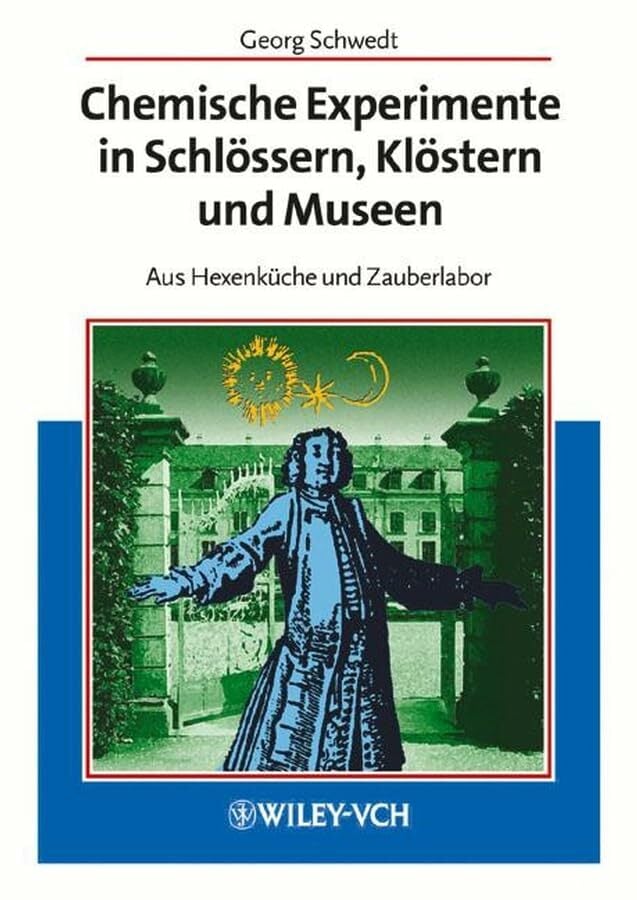 Georg Schwedt

Chemische Experimente in Schlössern, Klöstern und Museen

Aus Hexenküche und Zauberlabor

WILEY-VCH